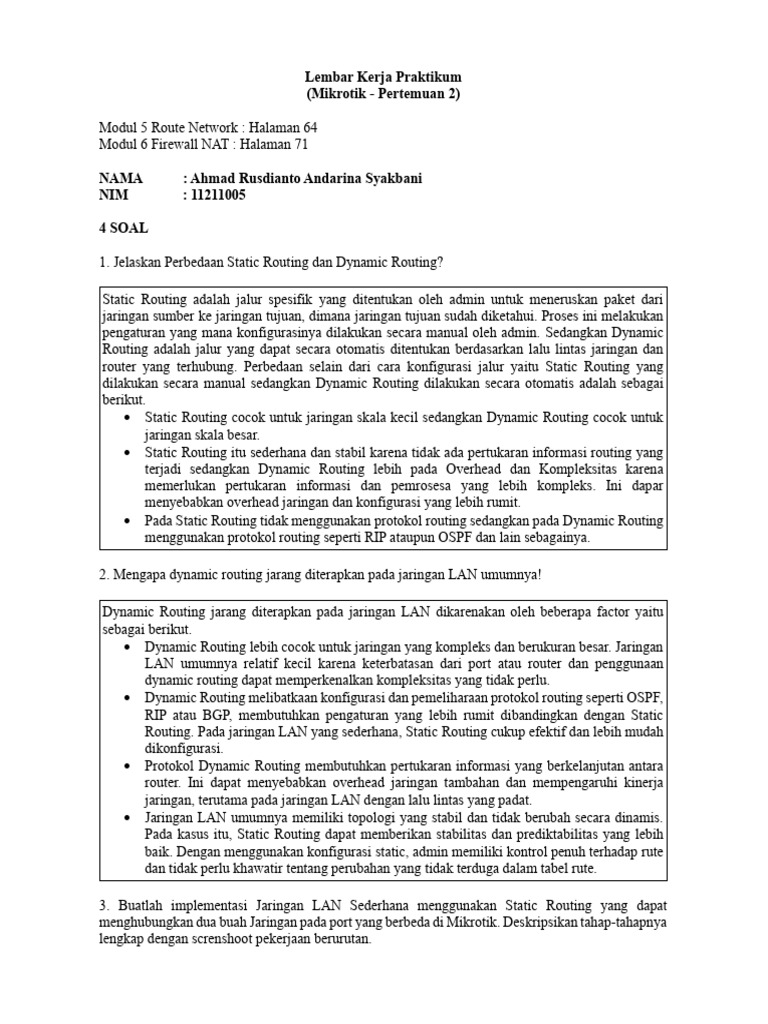 Lembar Kerja Praktikum
(Mikrotik - Pertemuan 2)

Modul 5 Route Network : Halaman 64
Modul 6 Firewall NAT : Halaman 71

NAMA : Ahmad Rusdianto Andarina Syakbani
NIM : 11211005

4 SOAL

1. Jelaskan Perbedaan Static Routing dan Dynamic Routing?

Static Routing adalah jalur spesifik yang ditentukan oleh admin untuk meneruskan paket dari jaringan sumber ke jaringan tujuan, dimana jaringan tujuan sudah diketahui. Proses ini melakukan pengaturan yang mana konfigurasinya dilakukan secara manual oleh admin. Sedangkan Dynamic Routing adalah jalur yang dapat secara otomatis ditentukan berdasarkan lalu lintas jaringan dan router yang terhubung. Perbedaan selain dari cara konfigurasi jalur yaitu Static Routing yang dilakukan secara manual sedangkan Dynamic Routing dilakukan secara otomatis adalah sebagai berikut.
• Static Routing cocok untuk jaringan skala kecil sedangkan Dynamic Routing cocok untuk jaringan skala besar.
• Static Routing itu sederhana dan stabil karena tidak ada pertukaran informasi routing yang terjadi sedangkan Dynamic Routing lebih pada Overhead dan Kompleksitas karena memerlukan pertukaran informasi dan pemrosesa yang lebih kompleks. Ini dapar menyebabkan overhead jaringan dan konfigurasi yang lebih rumit.
• Pada Static Routing tidak menggunakan protokol routing sedangkan pada Dynamic Routing menggunakan protokol routing seperti RIP ataupun OSPF dan lain sebagainya.

2. Mengapa dynamic routing jarang diterapkan pada jaringan LAN umumnya!

Dynamic Routing jarang diterapkan pada jaringan LAN dikarenakan oleh beberapa factor yaitu sebagai berikut.
• Dynamic Routing lebih cocok untuk jaringan yang kompleks dan berukuran besar. Jaringan LAN umumnya relatif kecil karena keterbatasan dari port atau router dan penggunaan dynamic routing dapat memperkenalkan kompleksitas yang tidak perlu.
• Dynamic Routing melibatkaan konfigurasi dan pemeliharaan protokol routing seperti OSPF, RIP atau BGP, membutuhkan pengaturan yang lebih rumit dibandingkan dengan Static Routing. Pada jaringan LAN yang sederhana, Static Routing cukup efektif dan lebih mudah dikonfigurasi.
• Protokol Dynamic Routing membutuhkan pertukaran informasi yang berkelanjutan antara router. Ini dapat menyebabkan overhead jaringan tambahan dan mempengaruhi kinerja jaringan, terutama pada jaringan LAN dengan lalu lintas yang padat.
• Jaringan LAN umumnya memiliki topologi yang stabil dan tidak berubah secara dinamis. Pada kasus itu, Static Routing dapat memberikan stabilitas dan prediktabilitas yang lebih baik. Dengan menggunakan konfigurasi static, admin memiliki kontrol penuh terhadap rute dan tidak perlu khawatir tentang perubahan yang tidak terduga dalam tabel rute.

3. Buatlah implementasi Jaringan LAN Sederhana menggunakan Static Routing yang dapat menghubungkan dua buah Jaringan pada port yang berbeda di Mikrotik. Deskripsikan tahap-tahapnya lengkap dengan screnshoot pekerjaan berurutan.